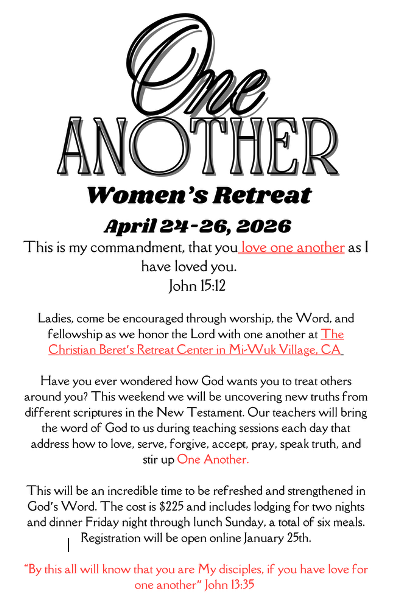 One
ANOTHER

Women's Retreat

April 24-26, 2026

This is my commandment, that you love one another as I have loved you.
John 15:12

Ladies, come be encouraged through worship, the Word, and fellowship as we honor the Lord with one another at The Christian Beret's Retreat Center in Mi-Wuk Village, CA

Have you ever wondered how God wants you to treat others around you? This weekend we will be uncovering new truths from different scriptures in the New Testament. Our teachers will bring the word of God to us during teaching sessions each day that address how to love, serve, forgive, accept, pray, speak truth, and stir up One Another.

This will be an incredible time to be refreshed and strengthened in God's Word. The cost is $225 and includes lodging for two nights and dinner Friday night through lunch Sunday, a total of six meals. Registration will be open online January 25th.

"By this all will know that you are My disciples, if you have love for one another" John 13:35